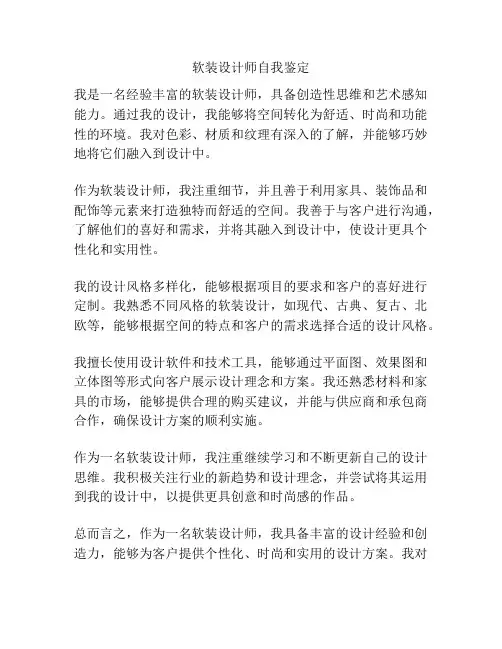 软装设计师自我鉴定

我是一名经验丰富的软装设计师，具备创造性思维和艺术感知能力。通过我的设计，我能够将空间转化为舒适、时尚和功能性的环境。我对色彩、材质和纹理有深入的了解，并能够巧妙地将它们融入到设计中。

作为软装设计师，我注重细节，并且善于利用家具、装饰品和配饰等元素来打造独特而舒适的空间。我善于与客户进行沟通，了解他们的喜好和需求，并将其融入到设计中，使设计更具个性化和实用性。

我的设计风格多样化，能够根据项目的要求和客户的喜好进行定制。我熟悉不同风格的软装设计，如现代、古典、复古、北欧等，能够根据空间的特点和客户的需求选择合适的设计风格。

我擅长使用设计软件和技术工具，能够通过平面图、效果图和立体图等形式向客户展示设计理念和方案。我还熟悉材料和家具的市场，能够提供合理的购买建议，并能与供应商和承包商合作，确保设计方案的顺利实施。

作为一名软装设计师，我注重继续学习和不断更新自己的设计思维。我积极关注行业的新趋势和设计理念，并尝试将其运用到我的设计中，以提供更具创意和时尚感的作品。

总而言之，作为一名软装设计师，我具备丰富的设计经验和创造力，能够为客户提供个性化、时尚和实用的设计方案。我对